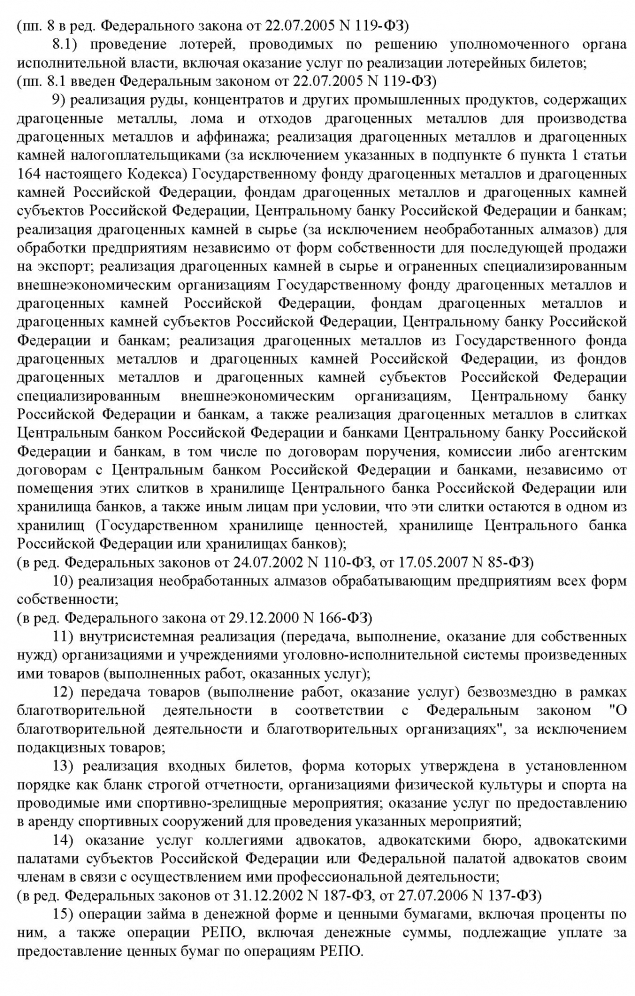 (пп. 8 в ред. Федерального закона от 22.07.2005 N 119-ФЗ)

8.1) проведение лотерей, проводимых по решению уполномоченного органа исполнительной власти, включая оказание услуг по реализации лотерейных билетов;
(пп. 8.1 введен Федеральным законом от 22.07.2005 N 119-ФЗ)

9) реализация руды, концентратов и других промышленных продуктов, содержащих драгоценные металлы, лома и отходов драгоценных металлов для производства драгоценных металлов и аффинажа; реализация драгоценных металлов и драгоценных камней налогоплательщиками (за исключением указанных в подпункте 6 пункта 1 статьи 164 настоящего Кодекса) Государственному фонду драгоценных металлов и драгоценных камней Российской Федерации, фондам драгоценных металлов и драгоценных камней субъектов Российской Федерации, Центральному банку Российской Федерации и банкам; реализация драгоценных камней в сырье (за исключением необработанных алмазов) для обработки предприятиям независимо от форм собственности для последующей продажи на экспорт; реализация драгоценных камней в сырье и ограненных специализированным внешнеэкономическим организациям Государственному фонду драгоценных металлов и драгоценных камней Российской Федерации, фондам драгоценных металлов и драгоценных камней субъектов Российской Федерации, Центральному банку Российской Федерации и банкам; реализация драгоценных металлов из Государственного фонда драгоценных металлов и драгоценных камней Российской Федерации, из фондов драгоценных металлов и драгоценных камней субъектов Российской Федерации специализированным внешнеэкономическим организациям, Центральному банку Российской Федерации и банкам, а также реализация драгоценных металлов в слитках Центральным банком Российской Федерации и банками Центральному банку Российской Федерации и банкам, в том числе по договорам поручения, комиссии либо агентским договорам с Центральным банком Российской Федерации и банками, независимо от помещения этих слитков в хранилище Центрального банка Российской Федерации или хранилища банков, а также иным лицам при условии, что эти слитки остаются в одном из хранилищ (Государственном хранилище ценностей, хранилище Центрального банка Российской Федерации или хранилищах банков);
(в ред. Федеральных законов от 24.07.2002 N 110-ФЗ, от 17.05.2007 N 85-ФЗ)

10) реализация необработанных алмазов обрабатывающим предприятиям всех форм собственности;
(в ред. Федерального закона от 29.12.2000 N 166-ФЗ)

11) внутрисистемная реализация (передача, выполнение, оказание для собственных нужд) организациями и учреждениями уголовно-исполнительной системы произведенных ими товаров (выполненных работ, оказанных услуг);

12) передача товаров (выполнение работ, оказание услуг) безвозмездно в рамках благотворительной деятельности в соответствии с Федеральным законом "О благотворительной деятельности и благотворительных организациях", за исключением подакцизных товаров;

13) реализация входных билетов, форма которых утверждена в установленном порядке как бланк строгой отчетности, организациями физической культуры и спорта на проводимые ими спортивно-зрелищные мероприятия; оказание услуг по предоставлению в аренду спортивных сооружений для проведения указанных мероприятий;

14) оказание услуг коллегиями адвокатов, адвокатскими бюро, адвокатскими палатами субъектов Российской Федерации или Федеральной палатой адвокатов своим членам в связи с осуществлением ими профессиональной деятельности;
(в ред. Федеральных законов от 31.12.2002 N 187-ФЗ, от 27.07.2006 N 137-ФЗ)

15) операции займа в денежной форме и ценными бумагами, включая проценты по ним, а также операции РЕПО, включая денежные суммы, подлежащие уплате за предоставление ценных бумаг по операциям РЕПО.